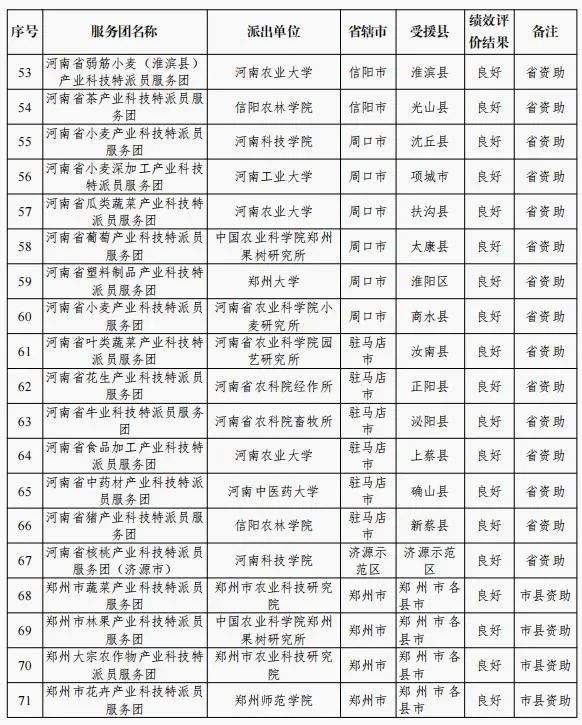 | 序号 | 服务团名称 | 派出单位 | 省辖市 | 受援县 | 绩效评价结果 | 备注 |
|---|---|---|---|---|---|---|
| 53 | 河南省弱筋小麦（淮滨县）产业科技特派员服务团 | 河南农业大学 | 信阳市 | 淮滨县 | 良好 | 省资助 |
| 54 | 河南省茶产业科技特派员服务团 | 信阳农林学院 | 信阳市 | 光山县 | 良好 | 省资助 |
| 55 | 河南省小麦产业科技特派员服务团 | 河南科技学院 | 周口市 | 沈丘县 | 良好 | 省资助 |
| 56 | 河南省小麦深加工产业科技特派员服务团 | 河南工业大学 | 周口市 | 项城市 | 良好 | 省资助 |
| 57 | 河南省瓜类蔬菜产业科技特派员服务团 | 河南农业大学 | 周口市 | 扶沟县 | 良好 | 省资助 |
| 58 | 河南省葡萄产业科技特派员服务团 | 中国农业科学院郑州果树研究所 | 周口市 | 太康县 | 良好 | 省资助 |
| 59 | 河南省塑料制品产业科技特派员服务团 | 郑州大学 | 周口市 | 淮阳区 | 良好 | 省资助 |
| 60 | 河南省小麦产业科技特派员服务团 | 河南省农业科学院小麦研究所 | 周口市 | 商水县 | 良好 | 省资助 |
| 61 | 河南省叶类蔬菜产业科技特派员服务团 | 河南省农业科学院园艺研究所 | 驻马店市 | 汝南县 | 良好 | 省资助 |
| 62 | 河南省花生产业科技特派员服务团 | 河南省农科院经作所 | 驻马店市 | 正阳县 | 良好 | 省资助 |
| 63 | 河南省牛业科技特派员服务团 | 河南省农科院畜牧所 | 驻马店市 | 泌阳县 | 良好 | 省资助 |
| 64 | 河南省食品加工产业科技特派员服务团 | 河南农业大学 | 驻马店市 | 上蔡县 | 良好 | 省资助 |
| 65 | 河南省中药材产业科技特派员服务团 | 河南中医药大学 | 驻马店市 | 确山县 | 良好 | 省资助 |
| 66 | 河南省猪产业科技特派员服务团 | 信阳农林学院 | 驻马店市 | 新蔡县 | 良好 | 省资助 |
| 67 | 河南省核桃产业科技特派员服务团（济源市） | 河南科技学院 | 济源示范区 | 济源示范区 | 良好 | 省资助 |
| 68 | 郑州市蔬菜产业科技特派员服务团 | 郑州市农业科技研究院 | 郑州市 | 郑州市各县市 | 良好 | 市县资助 |
| 69 | 郑州市林果产业科技特派员服务团 | 中国农业科学院郑州果树研究所 | 郑州市 | 郑州市各县市 | 良好 | 市县资助 |
| 70 | 郑州大宗农作物产业科技特派员服务团 | 郑州市农业科技研究院 | 郑州市 | 郑州市各县市 | 良好 | 市县资助 |
| 71 | 郑州市花卉产业科技特派员服务团 | 郑州师范学院 | 郑州市 | 郑州市各县市 | 良好 | 市县资助 |